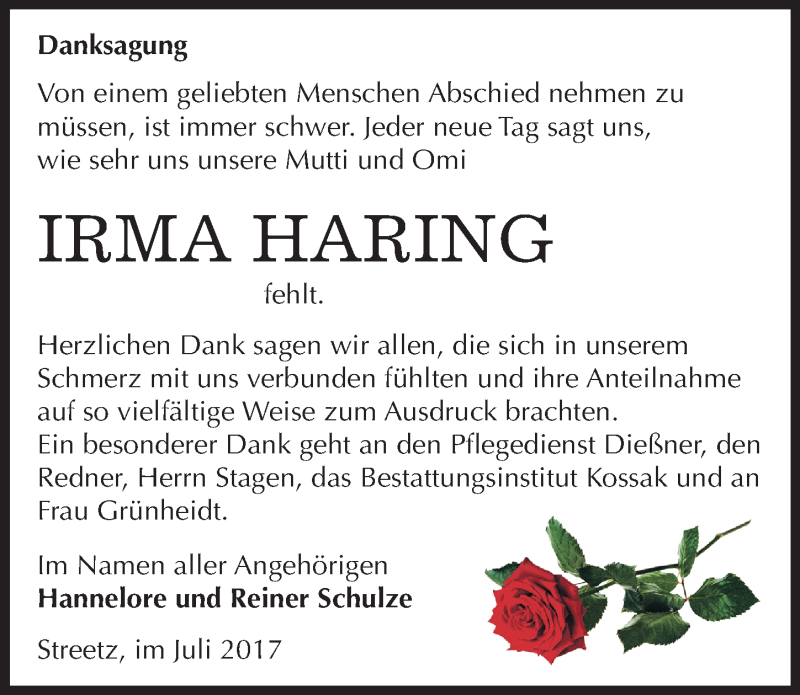 Danksagung

Von einem geliebten Menschen Abschied nehmen zu müssen, ist immer schwer. Jeder neue Tag sagt uns, wie sehr uns unsere Mutti und Omi

IRMA HARING

fehlt.

Herzlichen Dank sagen wir allen, die sich in unserem Schmerz mit uns verbunden fühlten und ihre Anteilnahme auf so vielfältige Weise zum Ausdruck brachten.
Ein besonderer Dank geht an den Pflegedienst Dießner, den Redner, Herrn Stagen, das Bestattungsinstitut Kossak und an Frau Grünheidt.

Im Namen aller Angehörigen
Hannelore und Reiner Schulze

Streetz, im Juli 2017